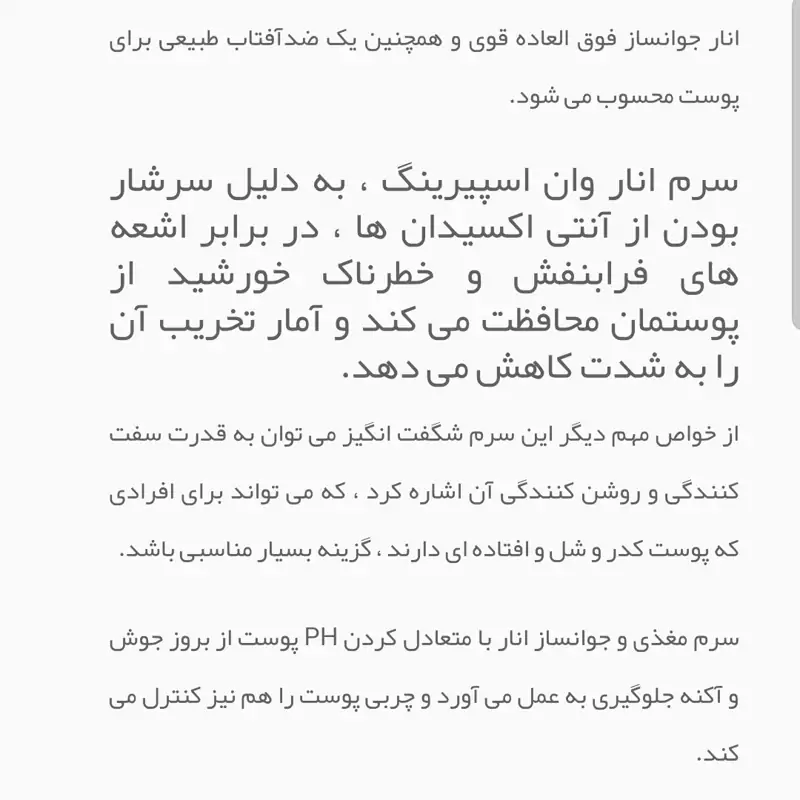 انار جوانساز فوق العاده قوی و همچنین یک ضدآفتاب طبیعی برای پوست محسوب می شود.

سرم انار وان اسپیرینگ ، به دلیل سرشار بودن از آنتی اکسیدان ها ، در برابر اشعه های فرابنفش و خطرناک خورشید از پوستمان محافظت می کند و آمار تخریب آن را به شدت کاهش می دهد.

از خواص مهم دیگر این سرم شگفت انگیز می توان به قدرت سفت کنندگی و روشن کنندگی آن اشاره کرد ، که می تواند برای افرادی که پوست کدر و شل و افتاده ای دارند ، گزینه بسیار مناسبی باشد.

سرم مغذی و جوانساز انار با متعادل کردن PH پوست از بروز جوش و آکنه جلوگیری به عمل می آورد و چربی پوست را هم نیز کنترل می کند.